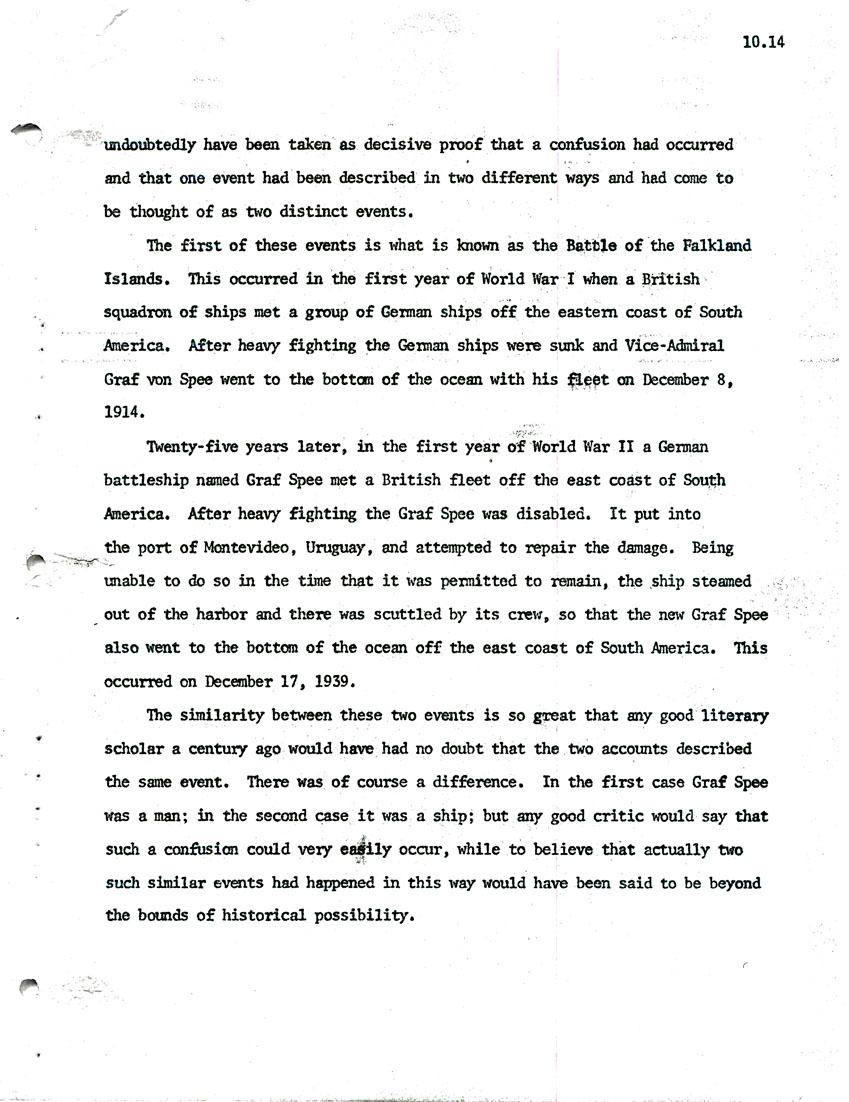 10.14

undoubtedly have been taken as decisive proof that a confusion had occurred and that one event had been described in two different ways and had come to be thought of as two distinct events.

The first of these events is what is known as the Battle of the Falkland Islands. This occurred in the first year of World War I when a British squadron of ships met a group of German ships off the eastern coast of South America. After heavy fighting the German ships were sunk and Vice-Admiral Graf von Spee went to the bottom of the ocean with his fleet on December 8, 1914.

Twenty-five years later, in the first year of World War II a German battleship named Graf Spee met a British fleet off the east coast of South America. After heavy fighting the Graf Spee was disabled. It put into the port of Montevideo, Uruguay, and attempted to repair the damage. Being unable to do so in the time that it was permitted to remain, the ship steamed out of the harbor and there was scuttled by its crew, so that the new Graf Spee also went to the bottom of the ocean off the east coast of South America. This occurred on December 17, 1939.

The similarity between these two events is so great that any good literary scholar a century ago would have had no doubt that the two accounts described the same event. There was of course a difference. In the first case Graf Spee was a man; in the second case it was a ship; but any good critic would say that such a confusion could very easily occur, while to believe that actually two such similar events had happened in this way would have been said to be beyond the bounds of historical possibility.